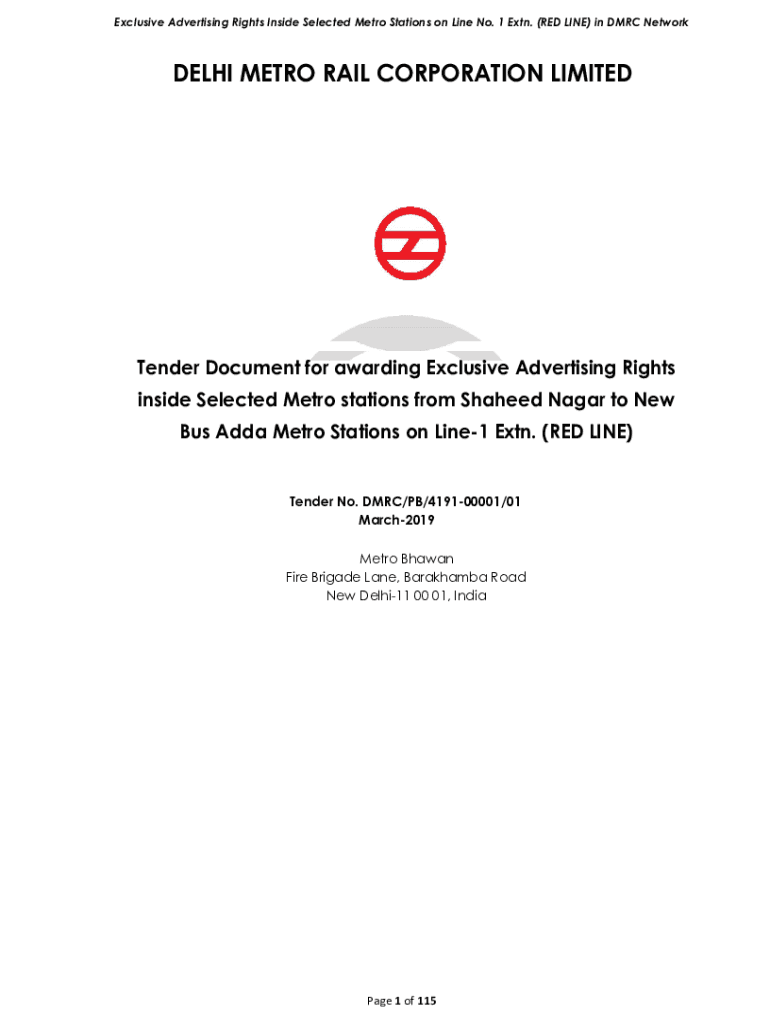 Exclusive Advertising Rights Inside Selected Metro Stations on Line No. 1 Extn. (RED LINE) in DMRC Network

DELHI METRO RAIL CORPORATION LIMITED

Tender Document for awarding Exclusive Advertising Rights inside Selected Metro stations from Shaheed Nagar to New Bus Adda Metro Stations on Line-1 Extn. (RED LINE)

Tender No. DMRC/PB/4191-00001/01
March-2019

Metro Bhawan
Fire Brigade Lane, Barakhamba Road
New Delhi-11 00 01, India

Page 1 of 115